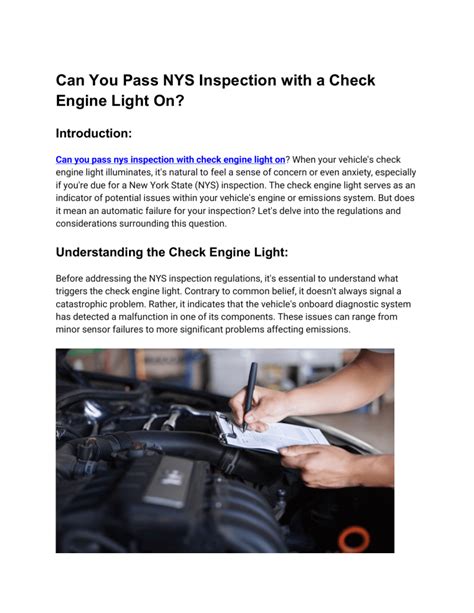 Can You Pass NYS Inspection with a Check Engine Light On?

Introduction:

Can you pass nys inspection with check engine light on? When your vehicle's check engine light illuminates, it's natural to feel a sense of concern or even anxiety, especially if you're due for a New York State (NYS) inspection. The check engine light serves as an indicator of potential issues within your vehicle's engine or emissions system. But does it mean an automatic failure for your inspection? Let's delve into the regulations and considerations surrounding this question.

Understanding the Check Engine Light:

Before addressing the NYS inspection regulations, it's essential to understand what triggers the check engine light. Contrary to common belief, it doesn't always signal a catastrophic problem. Rather, it indicates that the vehicle's onboard diagnostic system has detected a malfunction in one of its components. These issues can range from minor sensor failures to more significant problems affecting emissions.